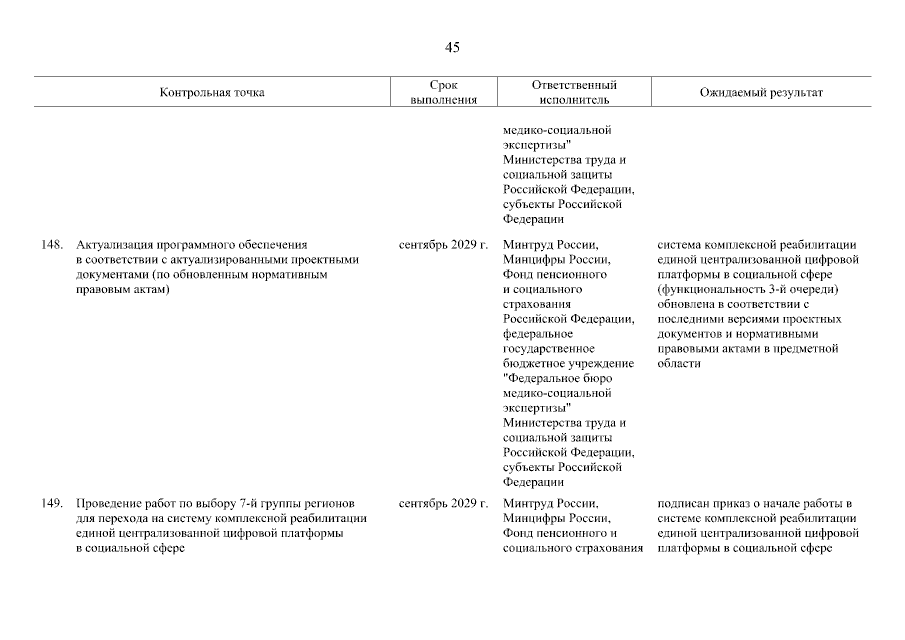 45

| Контрольная точка | Срок выполнения | Ответственный исполнитель | Ожидаемый результат |
|---|---|---|---|
| | | медико-социальной экспертизы" Министерства труда и социальной защиты Российской Федерации, субъекты Российской Федерации | |
| 148. Актуализация программного обеспечения в соответствии с актуализированными проектными документами (по обновленным нормативным правовым актам) | сентябрь 2029 г. | Минтруд России, Минцифры России, Фонд пенсионного и социального страхования Российской Федерации, федеральное государственное бюджетное учреждение "Федеральное бюро медико-социальной экспертизы" Министерства труда и социальной защиты Российской Федерации, субъекты Российской Федерации | система комплексной реабилитации единой централизованной цифровой платформы в социальной сфере (функциональность 3-й очереди) обновлена в соответствии с последними версиями проектных документов и нормативными правовыми актами в предметной области |
| 149. Проведение работ по выбору 7-й группы регионов для перехода на систему комплексной реабилитации единой централизованной цифровой платформы в социальной сфере | сентябрь 2029 г. | Минтруд России, Минцифры России, Фонд пенсионного и социального страхования | подписан приказ о начале работы в системе комплексной реабилитации единой централизованной цифровой платформы в социальной сфере |